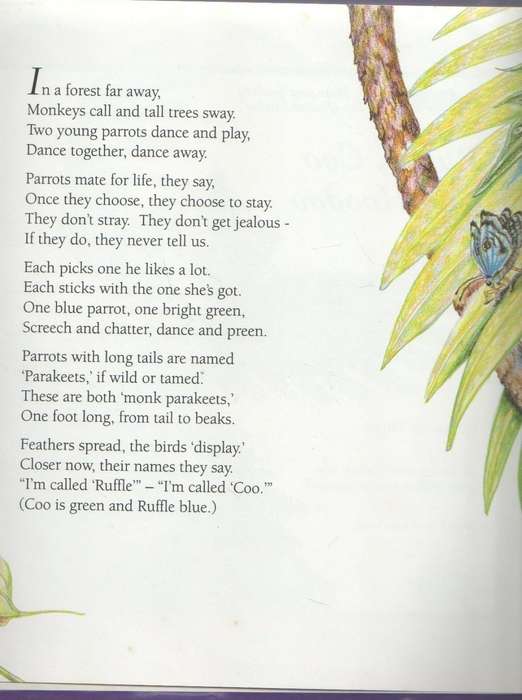 In a forest far away,
Monkeys call and tall trees sway.
Two young parrots dance and play,
Dance together, dance away.

Parrots mate for life, they say,
Once they choose, they choose to stay.
They don't stray. They don't get jealous -
If they do, they never tell us.

Each picks one he likes a lot.
Each sticks with the one she's got.
One blue parrot, one bright green,
Screech and chatter, dance and preen.

Parrots with long tails are named
'Parakeets,' if wild or tamed.
These are both 'monk parakeets,'
One foot long, from tail to beaks.

Feathers spread, the birds 'display.'
Closer now, their names they say.
"I'm called 'Ruffle'" – "I'm called 'Coo.'"
(Coo is green and Ruffle blue.)